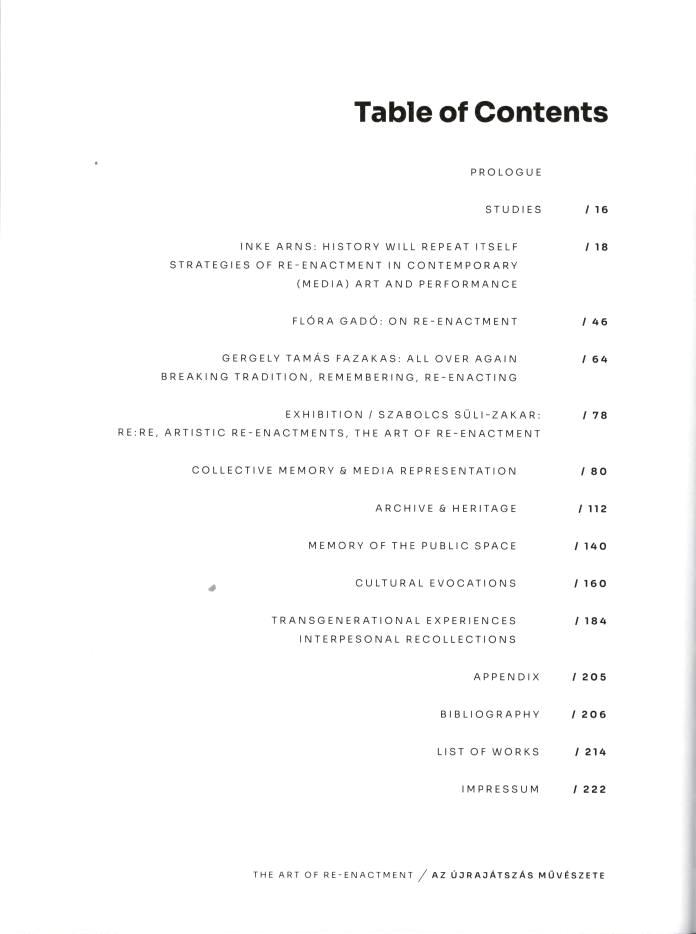 Table of Contents

PROLOGUE

STUDIES / 16

INKE ARNS: HISTORY WILL REPEAT ITSELF STRATEGIES OF RE-ENACTMENT IN CONTEMPORARY (MEDIA) ART AND PERFORMANCE / 18

FLÓRA GADÓ: ON RE-ENACTMENT / 46

GERGELY TAMÁS FAZAKAS: ALL OVER AGAIN BREAKING TRADITION, REMEMBERING, RE-ENACTING / 64

EXHIBITION / SZABOLCS SÜLI-ZAKAR: RE:RE, ARTISTIC RE-ENACTMENTS, THE ART OF RE-ENACTMENT / 78

COLLECTIVE MEMORY & MEDIA REPRESENTATION / 80

ARCHIVE & HERITAGE / 112

MEMORY OF THE PUBLIC SPACE / 140

CULTURAL EVOCATIONS / 160

TRANSGENERATIONAL EXPERIENCES INTERPESONAL RECOLLECTIONS / 184

APPENDIX / 205

BIBLIOGRAPHY / 206

LIST OF WORKS / 214

IMPRESSUM / 222

THE ART OF RE-ENACTMENT / AZ ÚJRAJÁTSZÁS MŰVÉSZETE